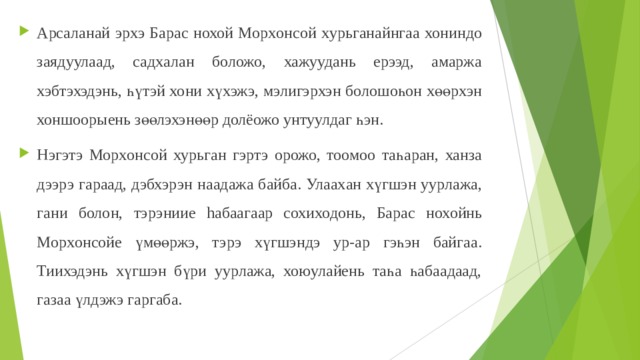 Арсаланай эрхэ Барас нохой Морхонсой хурьганайнгаа хониндо заядуулаад, садхалан боложо, хажуудань ерээд, амаржа хэбтэхэдэнь, һүтэй хони хүхэжэ, мэлигэрхэн болошоһон хөөрхэн хоншоорыень зөөлэхэнөөр долёожо унтуулдаг һэн.

Нэгэтэ Морхонсой хурьган гэртэ орожо, тоомоо таһаран, ханза дээрэ гараад, дэбхэрэн наадажа байба. Улаахан хүгшэн уурлажа, гани болон, тэрэниие һабаагаар сохиходонь, Барас нохойнь Морхонсойе үмөөржэ, тэрэ хүгшэндэ ур-ар гэһэн байгаа. Тиихэдэнь хүгшэн бүри уурлажа, хоюулайень таһа һабаадаад, газаа үлдэжэ гаргаба.